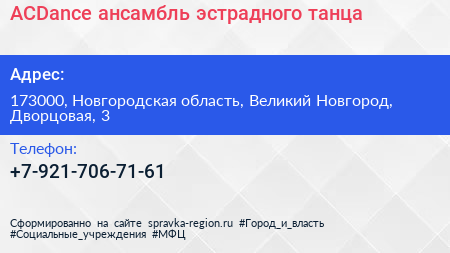 ACDance ансамбль эстрадного танца

Адрес:

173000, Новгородская область, Великий Новгород, Дворцовая, 3

Телефон:

+7-921-706-71-61

Сформированно на сайте spravka-region.ru #Город_и_власть #Социальные_учреждения #МФЦ